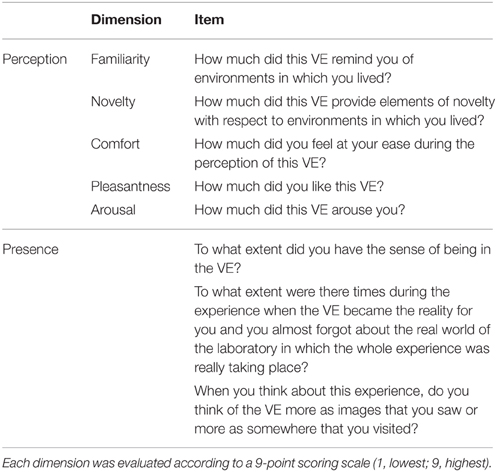 | | Dimension | Item |
|---|---|---|
| Perception | Familiarity | How much did this VE remind you of environments in which you lived? |
| | Novelty | How much did this VE provide elements of novelty with respect to environments in which you lived? |
| | Comfort | How much did you feel at your ease during the perception of this VE? |
| | Pleasantness | How much did you like this VE? |
| | Arousal | How much did this VE arouse you? |
| Presence | | To what extent did you have the sense of being in the VE? |
| | | To what extent were there times during the experience when the VE became the reality for you and you almost forgot about the real world of the laboratory in which the whole experience was really taking place? |
| | | When you think about this experience, do you think of the VE more as images that you saw or more as somewhere that you visited? |

Each dimension was evaluated according to a 9-point scoring scale (1, lowest; 9, highest).